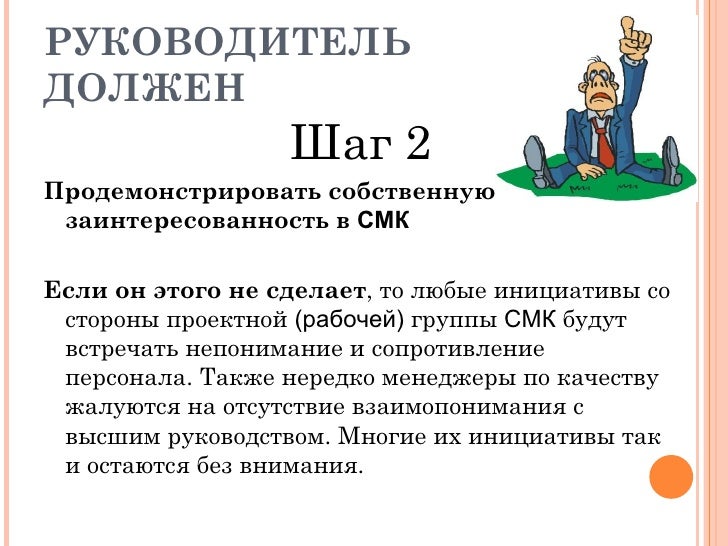 РУКОВОДИТЕЛЬ ДОЛЖЕН

Шаг 2

Продемонстрировать собственную заинтересованность в СМК

Если он этого не сделает, то любые инициативы со стороны проектной (рабочей) группы СМК будут встречать непонимание и сопротивление персонала. Также нередко менеджеры по качеству жалуются на отсутствие взаимопонимания с высшим руководством. Многие их инициативы так и остаются без внимания.